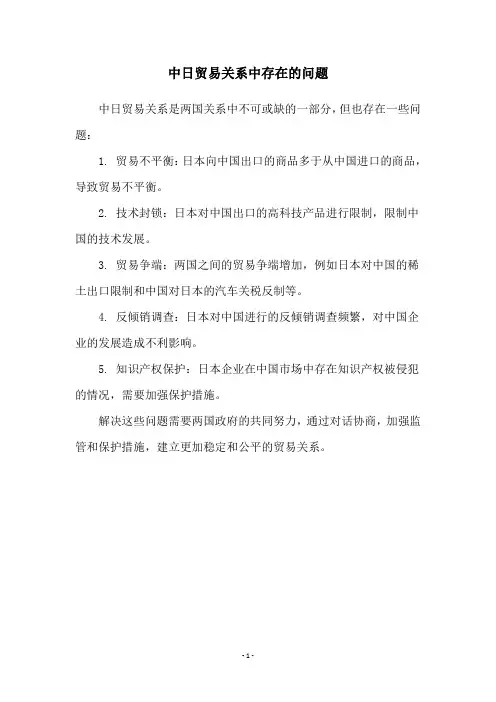 中日贸易关系中存在的问题

中日贸易关系是两国关系中不可或缺的一部分，但也存在一些问题：

1. 贸易不平衡：日本向中国出口的商品多于从中国进口的商品，导致贸易不平衡。

2. 技术封锁：日本对中国出口的高科技产品进行限制，限制中国的技术发展。

3. 贸易争端：两国之间的贸易争端增加，例如日本对中国的稀土出口限制和中国对日本的汽车关税反制等。

4. 反倾销调查：日本对中国进行的反倾销调查频繁，对中国企业的发展造成不利影响。

5. 知识产权保护：日本企业在中国市场中存在知识产权被侵犯的情况，需要加强保护措施。

解决这些问题需要两国政府的共同努力，通过对话协商，加强监管和保护措施，建立更加稳定和公平的贸易关系。

- 1 -